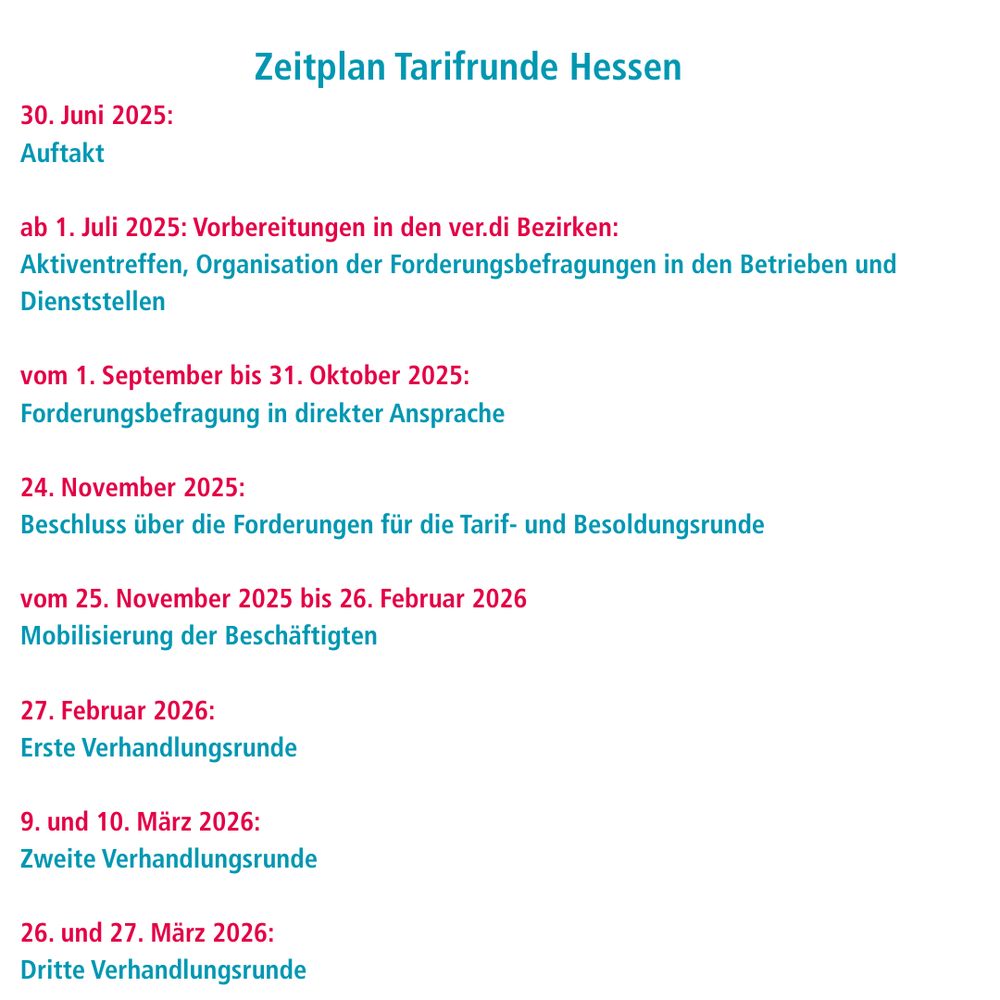 Zeitplan Tarifrunde Hessen

30. Juni 2025:
Auftakt

ab 1. Juli 2025: Vorbereitungen in den ver.di Bezirken:
Aktiventreffen, Organisation der Forderungsbefragungen in den Betrieben und Dienststellen

vom 1. September bis 31. Oktober 2025:
Forderungsbefragung in direkter Ansprache

24. November 2025:
Beschluss über die Forderungen für die Tarif- und Besoldungsrunde

vom 25. November 2025 bis 26. Februar 2026
Mobilisierung der Beschäftigten

27. Februar 2026:
Erste Verhandlungsrunde

9. und 10. März 2026:
Zweite Verhandlungsrunde

26. und 27. März 2026:
Dritte Verhandlungsrunde